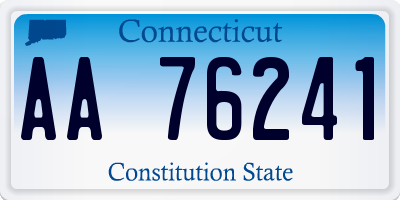 Connecticut

AA 76241

Constitution State